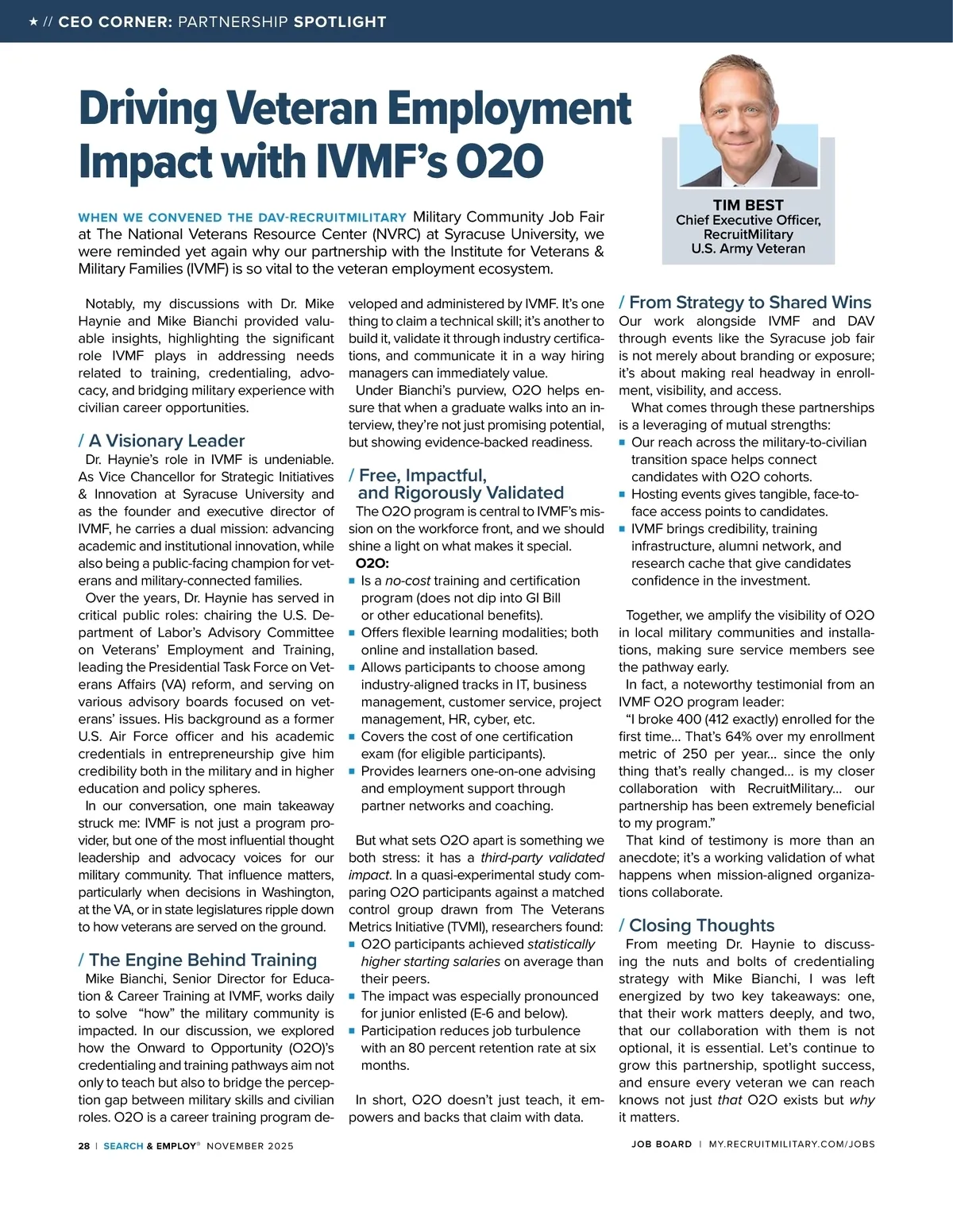 ★ // CEO CORNER: PARTNERSHIP SPOTLIGHT

Driving Veteran Employment Impact with IVMF's O2O

TIM BEST
Chief Executive Officer, RecruitMilitary
U.S. Army Veteran

WHEN WE CONVENED THE DAV-RECRUITMILITARY Military Community Job Fair at The National Veterans Resource Center (NVRC) at Syracuse University, we were reminded yet again why our partnership with the Institute for Veterans & Military Families (IVMF) is so vital to the veteran employment ecosystem.

Notably, my discussions with Dr. Mike Haynie and Mike Bianchi provided valuable insights, highlighting the significant role IVMF plays in addressing needs related to training, credentialing, advocacy, and bridging military experience with civilian career opportunities.

/ A Visionary Leader

Dr. Haynie's role in IVMF is undeniable. As Vice Chancellor for Strategic Initiatives & Innovation at Syracuse University and as the founder and executive director of IVMF, he carries a dual mission: advancing academic and institutional innovation, while also being a public-facing champion for veterans and military-connected families.

Over the years, Dr. Haynie has served in critical public roles: chairing the U.S. Department of Labor's Advisory Committee on Veterans' Employment and Training, leading the Presidential Task Force on Veterans Affairs (VA) reform, and serving on various advisory boards focused on veterans' issues. His background as a former U.S. Air Force officer and his academic credentials in entrepreneurship give him credibility both in the military and in higher education and policy spheres.

In our conversation, one main takeaway struck me: IVMF is not just a program provider, but one of the most influential thought leadership and advocacy voices for our military community. That influence matters, particularly when decisions in Washington, at the VA, or in state legislatures ripple down to how veterans are served on the ground.

/ The Engine Behind Training

Mike Bianchi, Senior Director for Education & Career Training at IVMF, works daily to solve "how" the military community is impacted. In our discussion, we explored how the Onward to Opportunity (O2O)'s credentialing and training pathways aim not only to teach but also to bridge the perception gap between military skills and civilian roles. O2O is a career training program developed and administered by IVMF. It's one thing to claim a technical skill; it's another to build it, validate it through industry certifications, and communicate it in a way hiring managers can immediately value.

Under Bianchi's purview, O2O helps ensure that when a graduate walks into an interview, they're not just promising potential, but showing evidence-backed readiness.

/ Free, Impactful, and Rigorously Validated

The O2O program is central to IVMF's mission on the workforce front, and we should shine a light on what makes it special.

O2O:
▪ Is a no-cost training and certification program (does not dip into GI Bill or other educational benefits).
▪ Offers flexible learning modalities; both online and installation based.
▪ Allows participants to choose among industry-aligned tracks in IT, business management, customer service, project management, HR, cyber, etc.
▪ Covers the cost of one certification exam (for eligible participants).
▪ Provides learners one-on-one advising and employment support through partner networks and coaching.

But what sets O2O apart is something we both stress: it has a third-party validated impact. In a quasi-experimental study comparing O2O participants against a matched control group drawn from The Veterans Metrics Initiative (TVMI), researchers found:
▪ O2O participants achieved statistically higher starting salaries on average than their peers.
▪ The impact was especially pronounced for junior enlisted (E-6 and below).
▪ Participation reduces job turbulence with an 80 percent retention rate at six months.

In short, O2O doesn't just teach, it empowers and backs that claim with data.

/ From Strategy to Shared Wins

Our work alongside IVMF and DAV through events like the Syracuse job fair is not merely about branding or exposure; it's about making real headway in enrollment, visibility, and access.

What comes through these partnerships is a leveraging of mutual strengths:
▪ Our reach across the military-to-civilian transition space helps connect candidates with O2O cohorts.
▪ Hosting events gives tangible, face-to-face access points to candidates.
▪ IVMF brings credibility, training infrastructure, alumni network, and research cache that give candidates confidence in the investment.

Together, we amplify the visibility of O2O in local military communities and installations, making sure service members see the pathway early.

In fact, a noteworthy testimonial from an IVMF O2O program leader:

"I broke 400 (412 exactly) enrolled for the first time… That's 64% over my enrollment metric of 250 per year… since the only thing that's really changed… is my closer collaboration with RecruitMilitary… our partnership has been extremely beneficial to my program."

That kind of testimony is more than an anecdote; it's a working validation of what happens when mission-aligned organizations collaborate.

/ Closing Thoughts

From meeting Dr. Haynie to discussing the nuts and bolts of credentialing strategy with Mike Bianchi, I was left energized by two key takeaways: one, that their work matters deeply, and two, that our collaboration with them is not optional, it is essential. Let's continue to grow this partnership, spotlight success, and ensure every veteran we can reach knows not just that O2O exists but why it matters.

28 | SEARCH & EMPLOY® NOVEMBER 2025

JOB BOARD | MY.RECRUITMILITARY.COM/JOBS